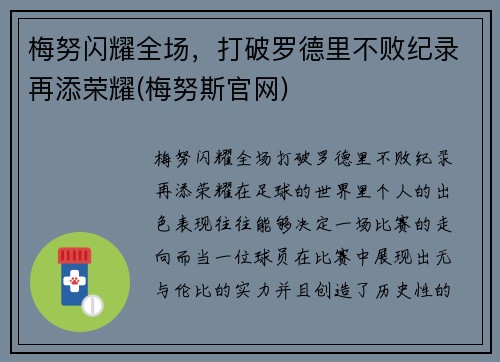 梅努闪耀全场，打破罗德里不败纪录再添荣耀(梅努斯官网)

梅努闪耀全场打破罗德里不败纪录再添荣耀在足球的世界里个人的出色表现往往能够决定一场比赛的走向而当一位球员在比赛中展现出无与伦比的实力并且创造了历史性的